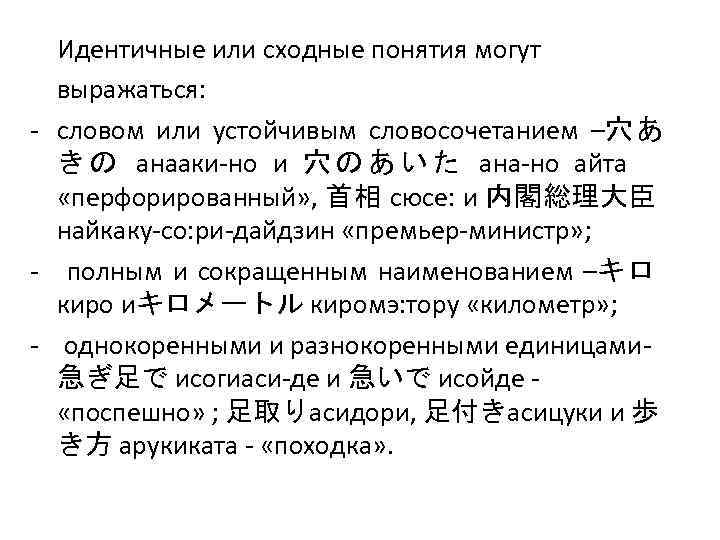 Идентичные или сходные понятия могут выражаться:
- словом или устойчивым словосочетанием –穴あきの анааки-но и 穴のあいた ана-но айта «перфорированный», 首相 сюсе: и 内閣総理大臣 найкаку-со:ри-дайдзин «премьер-министр»;
- полным и сокращенным наименованием –キロ киро иキロメートル киромэ:тору «километр»;
- однокоренными и разнокоренными единицами- 急ぎ足で исогиаси-де и 急いで исойде - «поспешно» ; 足取りасидори, 足付きасицуки и 歩き方 арукиката - «походка».